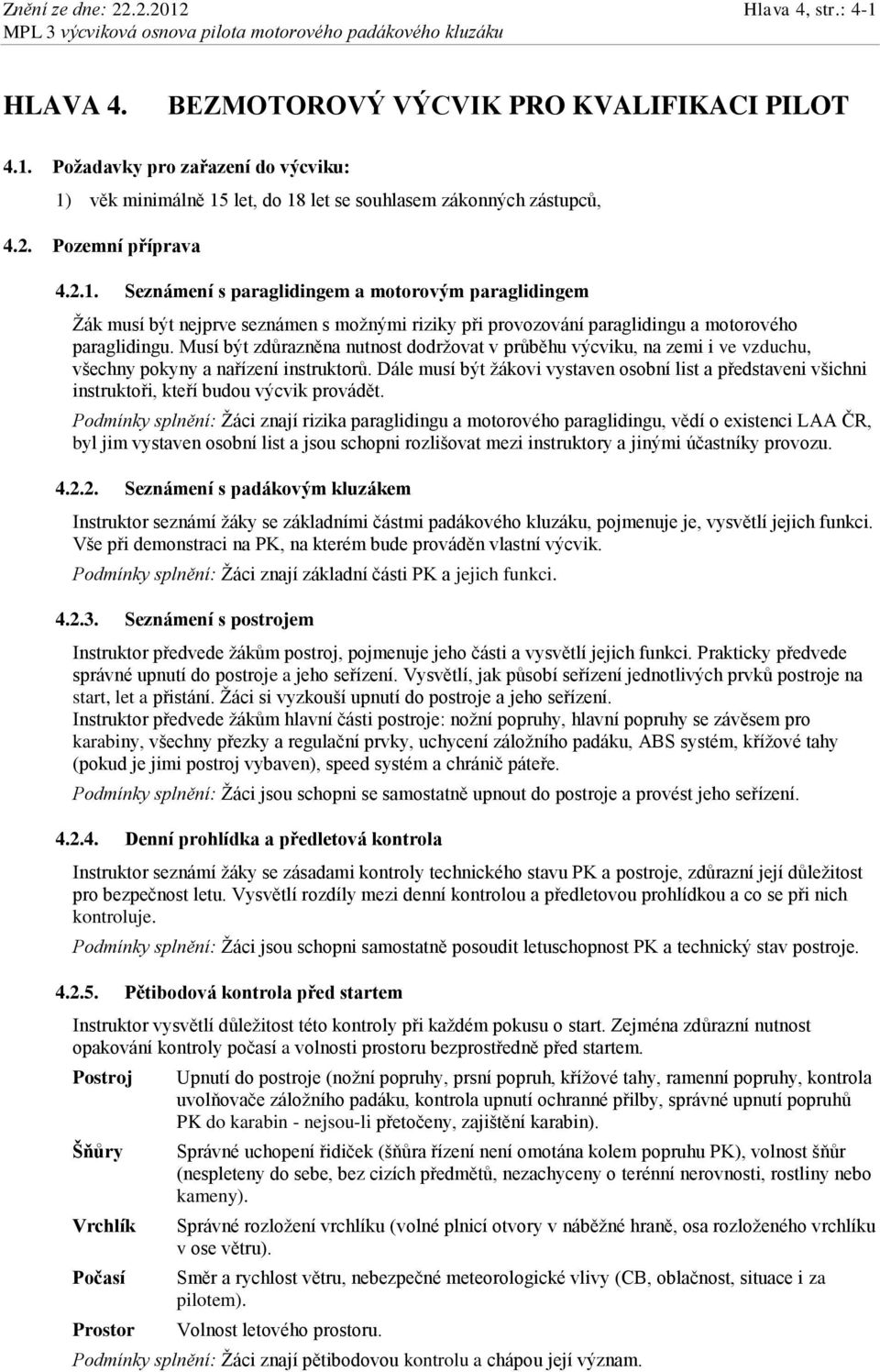 Znění ze dne: 22.2.2012 Hlava 4, str.: 4-1
MPL 3 výcviková osnova pilota motorového padákového kluzáku

HLAVA 4. BEZMOTOROVÝ VÝCVIK PRO KVALIFIKACI PILOT

4.1. Požadavky pro zařazení do výcviku:

1) věk minimálně 15 let, do 18 let se souhlasem zákonných zástupců,

4.2. Pozemní příprava

4.2.1. Seznámení s paraglidingem a motorovým paraglidingem

Žák musí být nejprve seznámen s možnými riziky při provozování paraglidingu a motorového paraglidingu. Musí být zdůrazněna nutnost dodržovat v průběhu výcviku, na zemi i ve vzduchu, všechny pokyny a nařízení instruktorů. Dále musí být žákovi vystaven osobní list a představeni všichni instruktoři, kteří budou výcvik provádět.

Podmínky splnění: Žáci znají rizika paraglidingu a motorového paraglidingu, vědí o existenci LAA ČR, byl jim vystaven osobní list a jsou schopni rozlišovat mezi instruktory a jinými účastníky provozu.

4.2.2. Seznámení s padákovým kluzákem

Instruktor seznámí žáky se základními částmi padákového kluzáku, pojmenuje je, vysvětlí jejich funkci. Vše při demonstraci na PK, na kterém bude prováděn vlastní výcvik.

Podmínky splnění: Žáci znají základní části PK a jejich funkci.

4.2.3. Seznámení s postrojem

Instruktor předvede žákům postroj, pojmenuje jeho části a vysvětlí jejich funkci. Prakticky předvede správné upnutí do postroje a jeho seřízení. Vysvětlí, jak působí seřízení jednotlivých prvků postroje na start, let a přistání. Žáci si vyzkouší upnutí do postroje a jeho seřízení.

Instruktor předvede žákům hlavní části postroje: nožní popruhy, hlavní popruhy se závěsem pro karabiny, všechny přezky a regulační prvky, uchycení záložního padáku, ABS systém, křížové tahy (pokud je jimi postroj vybaven), speed systém a chránič páteře.

Podmínky splnění: Žáci jsou schopni se samostatně upnout do postroje a provést jeho seřízení.

4.2.4. Denní prohlídka a předletová kontrola

Instruktor seznámí žáky se zásadami kontroly technického stavu PK a postroje, zdůrazní její důležitost pro bezpečnost letu. Vysvětlí rozdíly mezi denní kontrolou a předletovou prohlídkou a co se při nich kontroluje.

Podmínky splnění: Žáci jsou schopni samostatně posoudit letuschopnost PK a technický stav postroje.

4.2.5. Pětibodová kontrola před startem

Instruktor vysvětlí důležitost této kontroly při každém pokusu o start. Zejména zdůrazní nutnost opakování kontroly počasí a volnosti prostoru bezprostředně před startem.

Postroj Upnutí do postroje (nožní popruhy, prsní popruh, křížové tahy, ramenní popruhy, kontrola uvolňovače záložního padáku, kontrola upnutí ochranné přilby, správné upnutí popruhů PK do karabin - nejsou-li přetočeny, zajištění karabin).

Šňůry Správné uchopení řidiček (šňůra řízení není omotána kolem popruhu PK), volnost šňůr (nespleteny do sebe, bez cizích předmětů, nezachyceny o terénní nerovnosti, rostliny nebo kameny).

Vrchlík Správné rozložení vrchlíku (volné plnicí otvory v náběžné hraně, osa rozloženého vrchlíku v ose větru).

Počasí Směr a rychlost větru, nebezpečné meteorologické vlivy (CB, oblačnost, situace i za pilotem).

Prostor Volnost letového prostoru.

Podmínky splnění: Žáci znají pětibodovou kontrolu a chápou její význam.